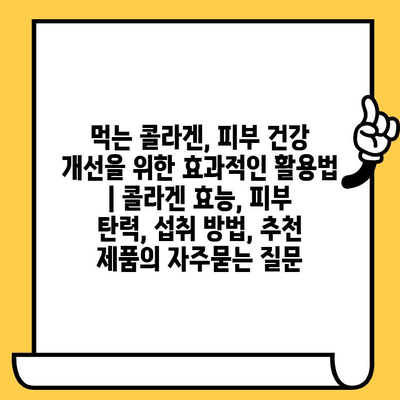 먹는 콜라겐, 피부 건강 개선을 위한 효과적인 활용법 | 콜라겐 효능, 피부 탄력, 섭취 방법, 추천 제품의 자주묻는 질문